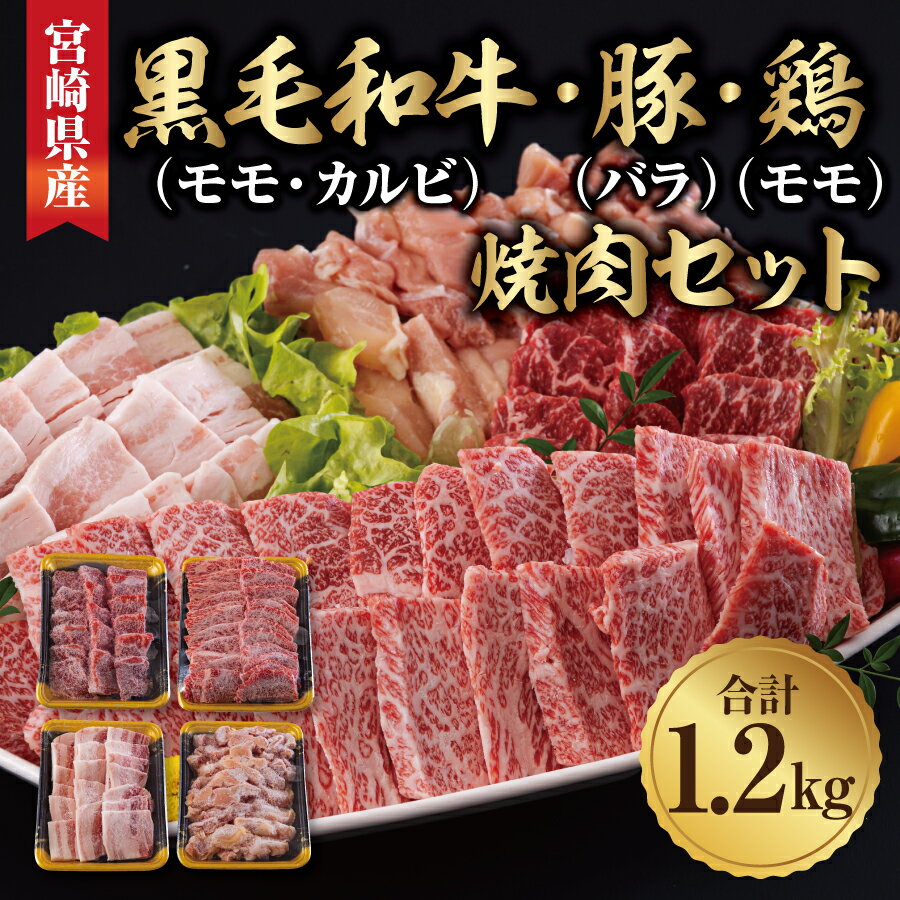 宮崎県産

黒毛和牛・豚・鶏
（モモ・カルビ）（バラ）（モモ）

焼肉セット

合計
1.2kg